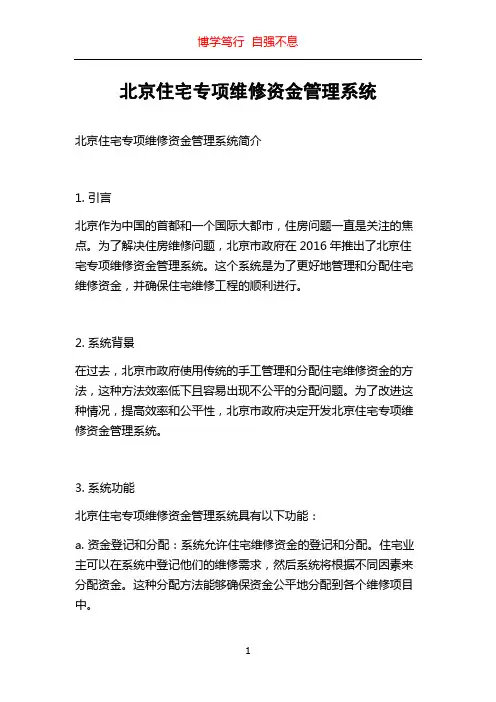 博学笃行 自强不息

北京住宅专项维修资金管理系统

北京住宅专项维修资金管理系统简介

1. 引言

北京作为中国的首都和一个国际大都市，住房问题一直是关注的焦点。为了解决住房维修问题，北京市政府在 2016 年推出了北京住宅专项维修资金管理系统。这个系统是为了更好地管理和分配住宅维修资金，并确保住宅维修工程的顺利进行。

2. 系统背景

在过去，北京市政府使用传统的手工管理和分配住宅维修资金的方法，这种方法效率低下且容易出现不公平的分配问题。为了改进这种情况，提高效率和公平性，北京市政府决定开发北京住宅专项维修资金管理系统。

3. 系统功能

北京住宅专项维修资金管理系统具有以下功能：

a. 资金登记和分配：系统允许住宅维修资金的登记和分配。住宅业主可以在系统中登记他们的维修需求，然后系统将根据不同因素来分配资金。这种分配方法能够确保资金公平地分配到各个维修项目中。

1